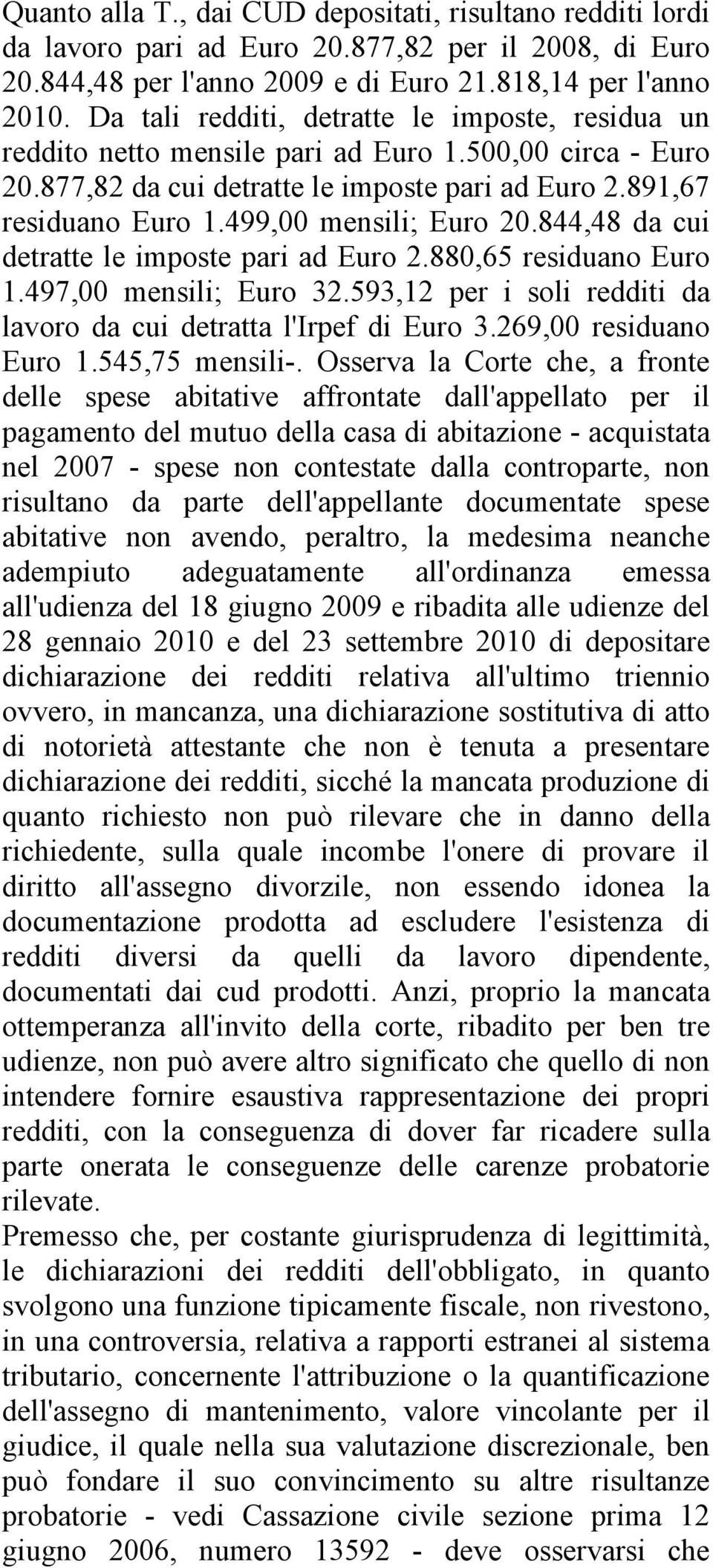 Quanto alla T., dai CUD depositati, risultano redditi lordi da lavoro pari ad Euro 20.877,82 per il 2008, di Euro 20.844,48 per l'anno 2009 e di Euro 21.818,14 per l'anno 2010. Da tali redditi, detratte le imposte, residua un reddito netto mensile pari ad Euro 1.500,00 circa - Euro 20.877,82 da cui detratte le imposte pari ad Euro 2.891,67 residuano Euro 1.499,00 mensili; Euro 20.844,48 da cui detratte le imposte pari ad Euro 2.880,65 residuano Euro 1.497,00 mensili; Euro 32.593,12 per i soli redditi da lavoro da cui detratta l'Irpef di Euro 3.269,00 residuano Euro 1.545,75 mensili-. Osserva la Corte che, a fronte delle spese abitative affrontate dall'appellato per il pagamento del mutuo della casa di abitazione - acquistata nel 2007 - spese non contestate dalla controparte, non risultano da parte dell'appellante documentate spese abitative non avendo, peraltro, la medesima neanche adempiuto adeguatamente all'ordinanza emessa all'udienza del 18 giugno 2009 e ribadita alle udienze del 28 gennaio 2010 e del 23 settembre 2010 di depositare dichiarazione dei redditi relativa all'ultimo triennio ovvero, in mancanza, una dichiarazione sostitutiva di atto di notorietà attestante che non è tenuta a presentare dichiarazione dei redditi, sicché la mancata produzione di quanto richiesto non può rilevare che in danno della richiedente, sulla quale incombe l'onere di provare il diritto all'assegno divorzile, non essendo idonea la documentazione prodotta ad escludere l'esistenza di redditi diversi da quelli da lavoro dipendente, documentati dai cud prodotti. Anzi, proprio la mancata ottemperanza all'invito della corte, ribadito per ben tre udienze, non può avere altro significato che quello di non intendere fornire esaustiva rappresentazione dei propri redditi, con la conseguenza di dover far ricadere sulla parte onerata le conseguenze delle carenze probatorie rilevate.
Premesso che, per costante giurisprudenza di legittimità, le dichiarazioni dei redditi dell'obbligato, in quanto svolgono una funzione tipicamente fiscale, non rivestono, in una controversia, relativa a rapporti estranei al sistema tributario, concernente l'attribuzione o la quantificazione dell'assegno di mantenimento, valore vincolante per il giudice, il quale nella sua valutazione discrezionale, ben può fondare il suo convincimento su altre risultanze probatorie - vedi Cassazione civile sezione prima 12 giugno 2006, numero 13592 - deve osservarsi che